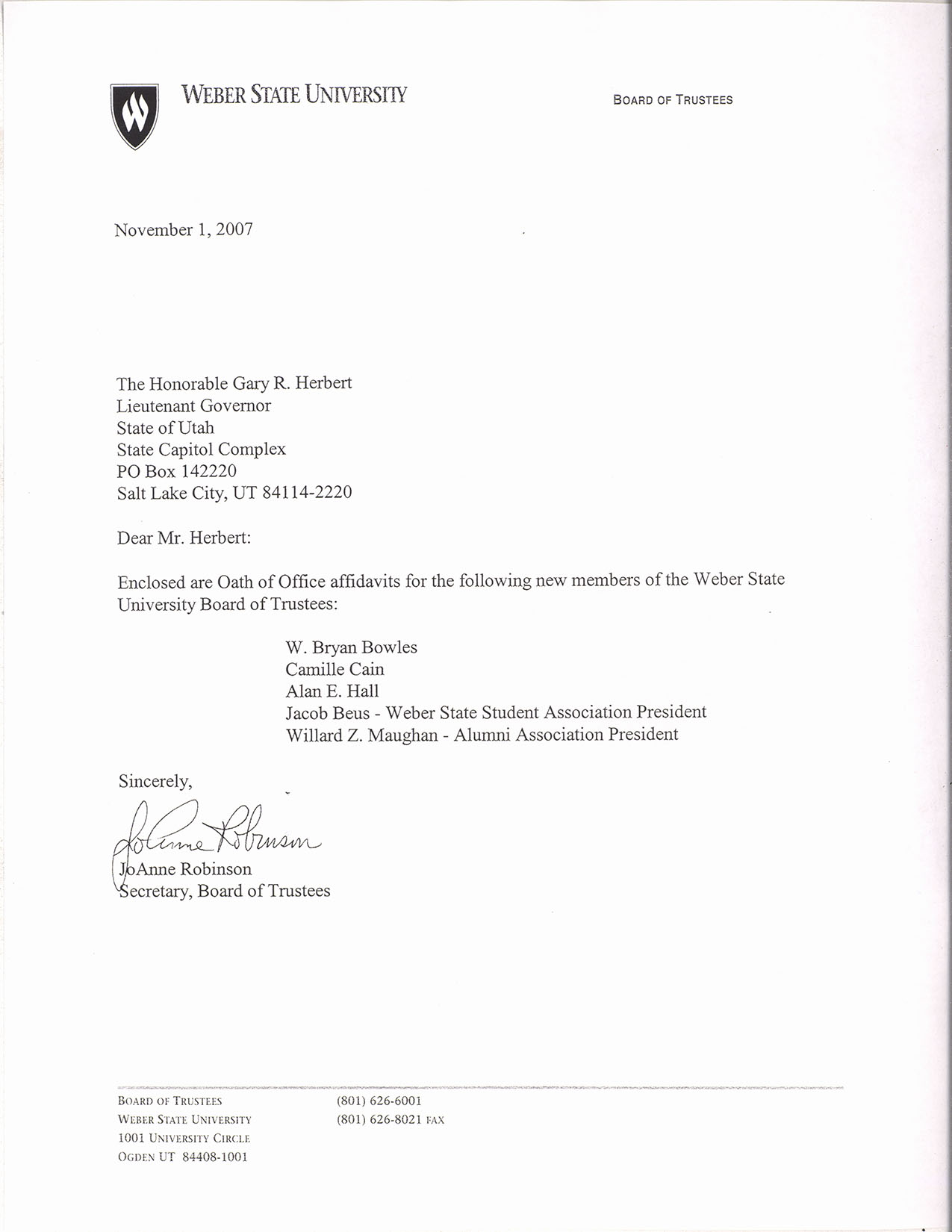 WEBER STATE UNIVERSITY

BOARD OF TRUSTEES

November 1, 2007

The Honorable Gary R. Herbert
Lieutenant Governor
State of Utah
State Capitol Complex
PO Box 142220
Salt Lake City, UT 84114-2220

Dear Mr. Herbert:

Enclosed are Oath of Office affidavits for the following new members of the Weber State University Board of Trustees:

W. Bryan Bowles
Camille Cain
Alan E. Hall
Jacob Beus - Weber State Student Association President
Willard Z. Maughan - Alumni Association President

Sincerely,

JoAnne Robinson

JoAnne Robinson
Secretary, Board of Trustees

BOARD OF TRUSTEES
WEBER STATE UNIVERSITY
1001 UNIVERSITY CIRCLE
OGDEN UT 84408-1001

(801) 626-6001
(801) 626-8021 FAX